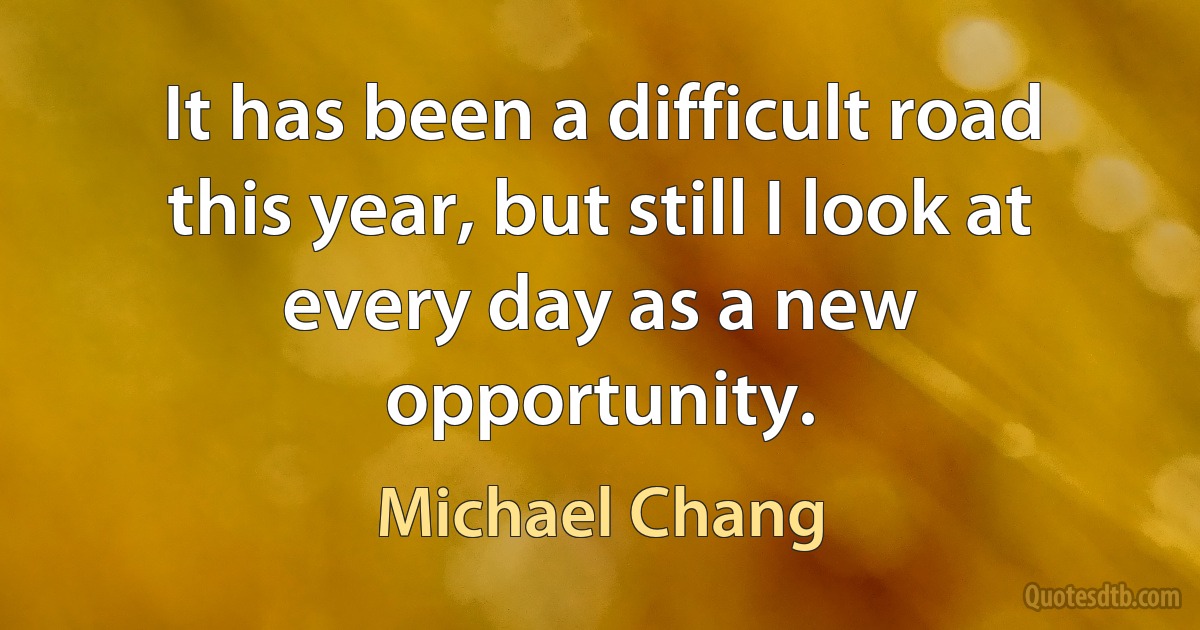 It has been a difficult road this year, but still I look at every day as a new opportunity.

Michael Chang

Quotesdtb.com